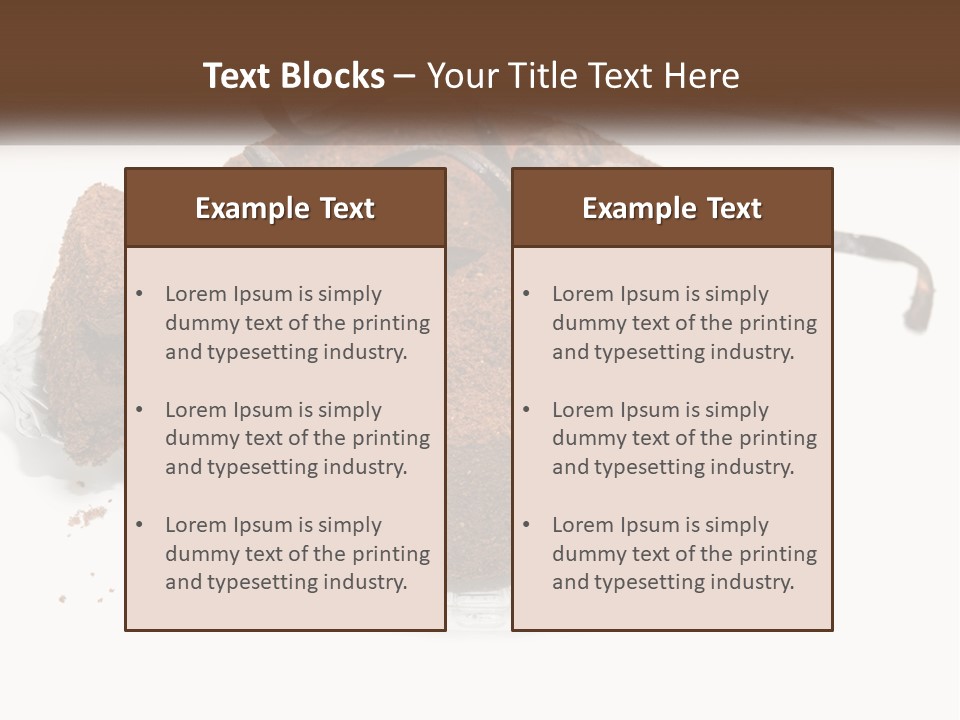 Text Blocks – Your Title Text Here

Example Text

• Lorem Ipsum is simply dummy text of the printing and typesetting industry.

• Lorem Ipsum is simply dummy text of the printing and typesetting industry.

• Lorem Ipsum is simply dummy text of the printing and typesetting industry.

Example Text

• Lorem Ipsum is simply dummy text of the printing and typesetting industry.

• Lorem Ipsum is simply dummy text of the printing and typesetting industry.

• Lorem Ipsum is simply dummy text of the printing and typesetting industry.